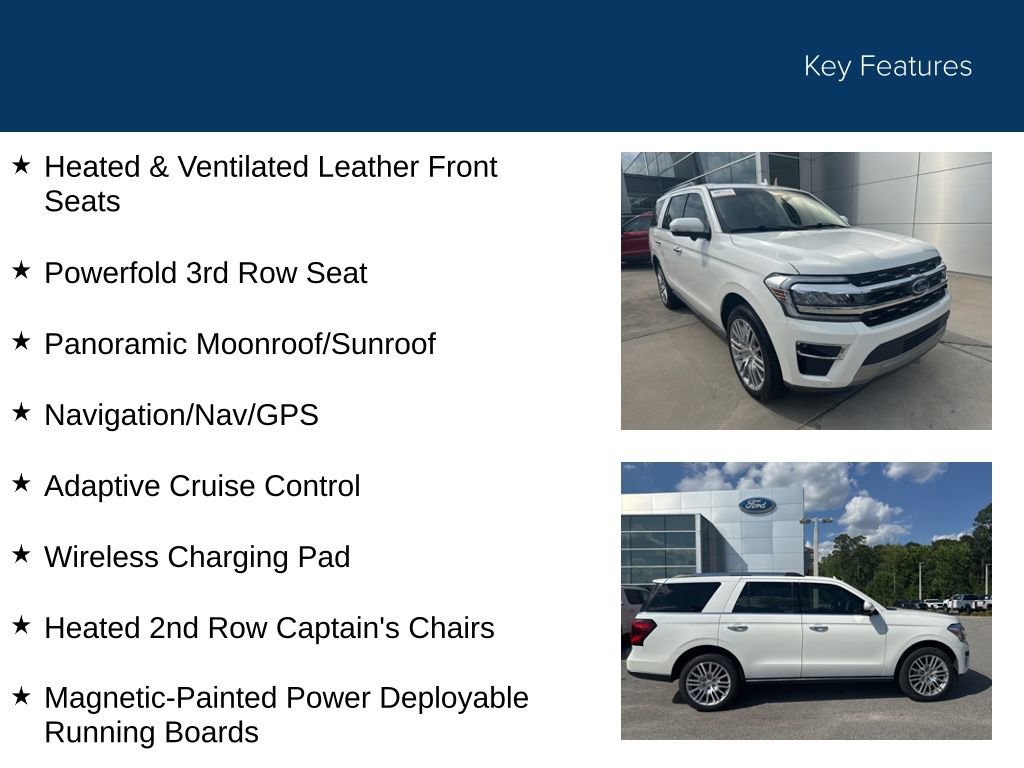 Key Features

★ Heated & Ventilated Leather Front Seats

★ Powerfold 3rd Row Seat

★ Panoramic Moonroof/Sunroof

★ Navigation/Nav/GPS

★ Adaptive Cruise Control

★ Wireless Charging Pad

★ Heated 2nd Row Captain's Chairs

★ Magnetic-Painted Power Deployable Running Boards

Ford